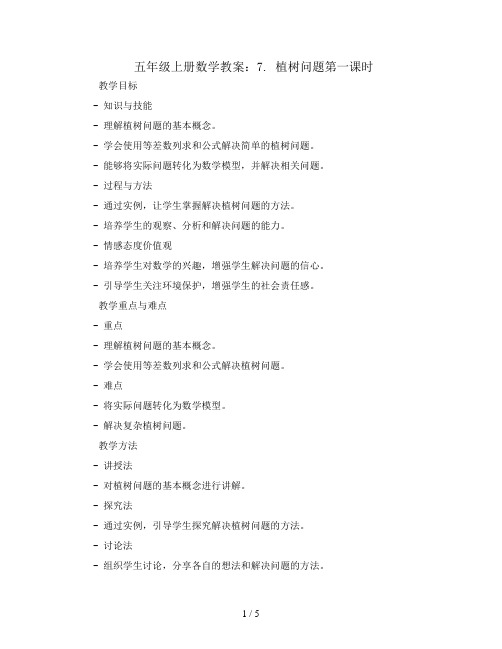 五年级上册数学教案：7. 植树问题第一课时

教学目标

- 知识与技能

- 理解植树问题的基本概念。

- 学会使用等差数列求和公式解决简单的植树问题。

- 能够将实际问题转化为数学模型，并解决相关问题。

- 过程与方法

- 通过实例，让学生掌握解决植树问题的方法。

- 培养学生的观察、分析和解决问题的能力。

- 情感态度价值观

- 培养学生对数学的兴趣，增强学生解决问题的信心。

- 引导学生关注环境保护，增强学生的社会责任感。

教学重点与难点

- 重点

- 理解植树问题的基本概念。

- 学会使用等差数列求和公式解决植树问题。

- 难点

- 将实际问题转化为数学模型。

- 解决复杂植树问题。

教学方法

- 讲授法

- 对植树问题的基本概念进行讲解。

- 探究法

- 通过实例，引导学生探究解决植树问题的方法。

- 讨论法

- 组织学生讨论，分享各自的想法和解决问题的方法。

1 / 5